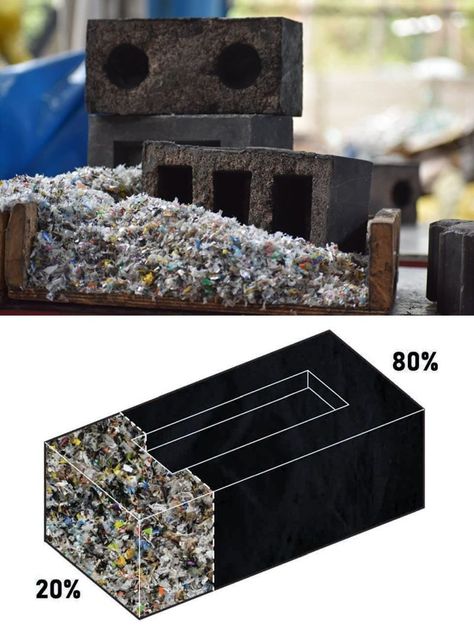 80%

20%